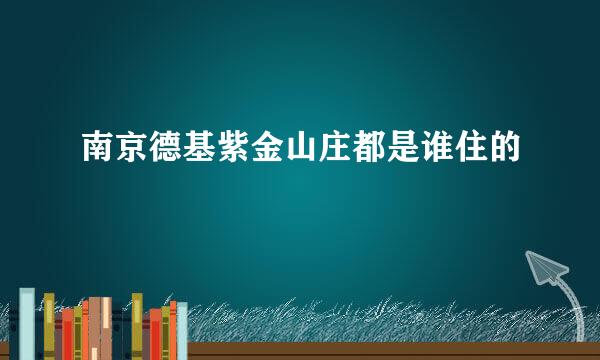 南京德基紫金山庄都是谁住的